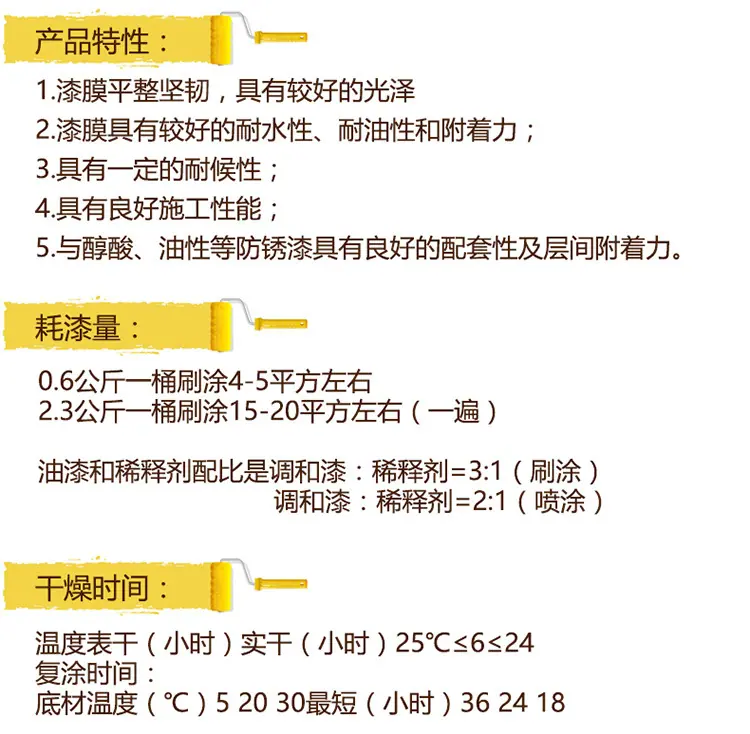 产品特性：

1.漆膜平整坚韧，具有较好的光泽
2.漆膜具有较好的耐水性、耐油性和附着力；
3.具有一定的耐候性；
4.具有良好施工性能；
5.与醇酸、油性等防锈漆具有良好的配套性及层间附着力。

耗漆量：

0.6公斤一桶刷涂4-5平方左右
2.3公斤一桶刷涂15-20平方左右（一遍）

油漆和稀释剂配比是调和漆：稀释剂=3:1（刷涂）
调和漆：稀释剂=2:1（喷涂）

干燥时间：

温度表干（小时）实干（小时）25℃≤6≤24
复涂时间：
底材温度（℃）5 20 30最短（小时）36 24 18